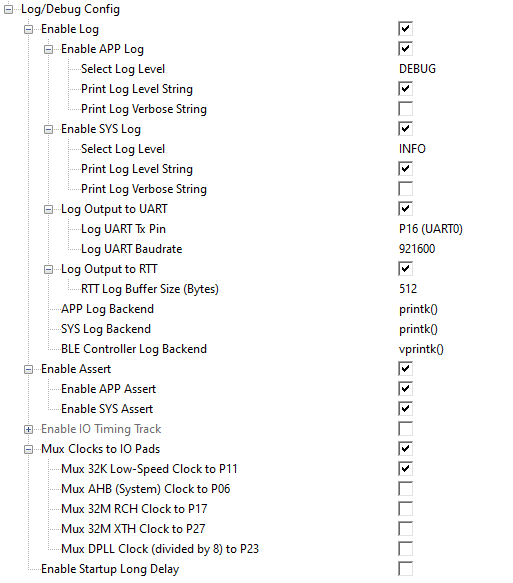 Log/Debug Config
Enable Log
Enable APP Log
Select Log Level DEBUG
Print Log Level String
Print Log Verbose String
Enable SYS Log
Select Log Level INFO
Print Log Level String
Print Log Verbose String
Log Output to UART
Log UART Tx Pin P16 (UART0)
Log UART Baudrate 921600
Log Output to RTT
RTT Log Buffer Size (Bytes) 512
APP Log Backend printk()
SYS Log Backend printk()
BLE Controller Log Backend vprintk()
Enable Assert
Enable APP Assert
Enable SYS Assert
Enable IO Timing Track
Mux Clocks to IO Pads
Mux 32K Low-Speed Clock to P11
Mux AHB (System) Clock to P06
Mux 32M RCH Clock to P17
Mux 32M XTH Clock to P27
Mux DPLL Clock (divided by 8) to P23
Enable Startup Long Delay